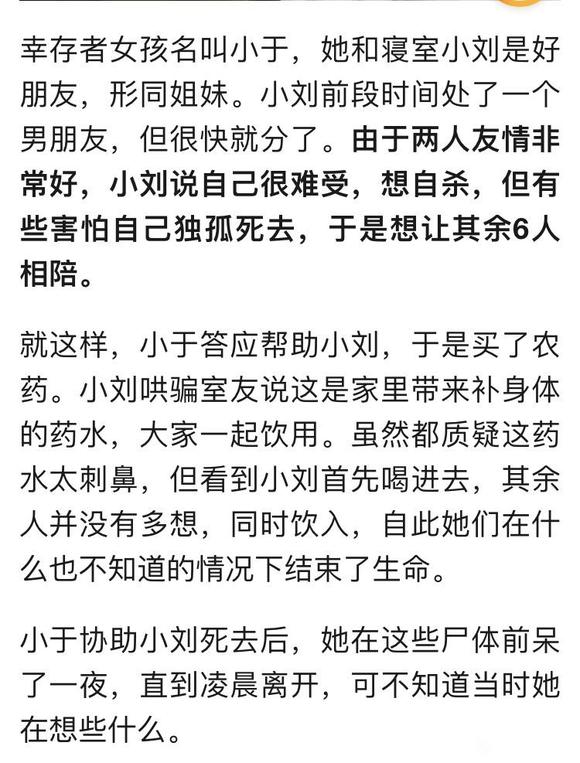 幸存者女孩名叫小于，她和寝室小刘是好朋友，形同姐妹。小刘前段时间处了一个男朋友，但很快就分了。由于两人友情非常好，小刘说自己很难受，想自杀，但有些害怕自己独孤死去，于是想让其余6人相陪。

就这样，小于答应帮助小刘，于是买了农药。小刘哄骗室友说这是家里带来补身体的药水，大家一起饮用。虽然都质疑这药水太刺鼻，但看到小刘首先喝进去，其余人并没有多想，同时饮入，自此她们在什么也不知道的情况下结束了生命。

小于协助小刘死去后，她在这些尸体前呆了一夜，直到凌晨离开，可不知道当时她在想些什么。